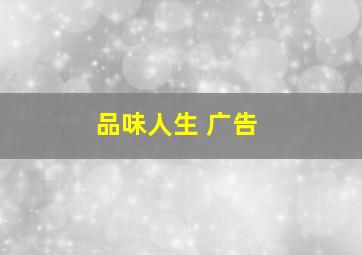 品味人生 广告